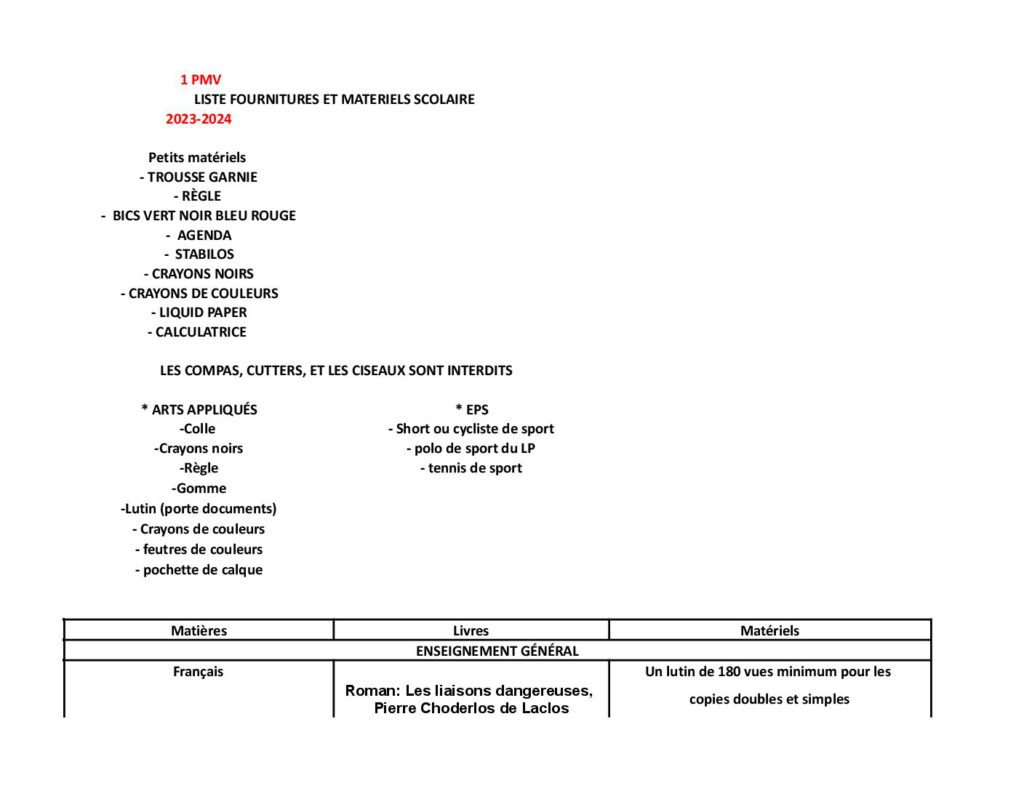 1 PMV
LISTE FOURNITURES ET MATERIELS SCOLAIRE
2023-2024

Petits matériels
- TROUSSE GARNIE
- RÈGLE
- BICS VERT NOIR BLEU ROUGE
- AGENDA
- STABILOS
- CRAYONS NOIRS
- CRAYONS DE COULEURS
- LIQUID PAPER
- CALCULATRICE

LES COMPAS, CUTTERS, ET LES CISEAUX SONT INTERDITS

* ARTS APPLIQUÉS
-Colle
-Crayons noirs
-Règle
-Gomme
-Lutin (porte documents)
- Crayons de couleurs
- feutres de couleurs
- pochette de calque

* EPS
- Short ou cycliste de sport
- polo de sport du LP
- tennis de sport

| Matières | Livres | Matériels |
|---|---|---|
| ENSEIGNEMENT GÉNÉRAL | | |
| Français | Roman: Les liaisons dangereuses, Pierre Choderlos de Laclos | Un lutin de 180 vues minimum pour les copies doubles et simples |